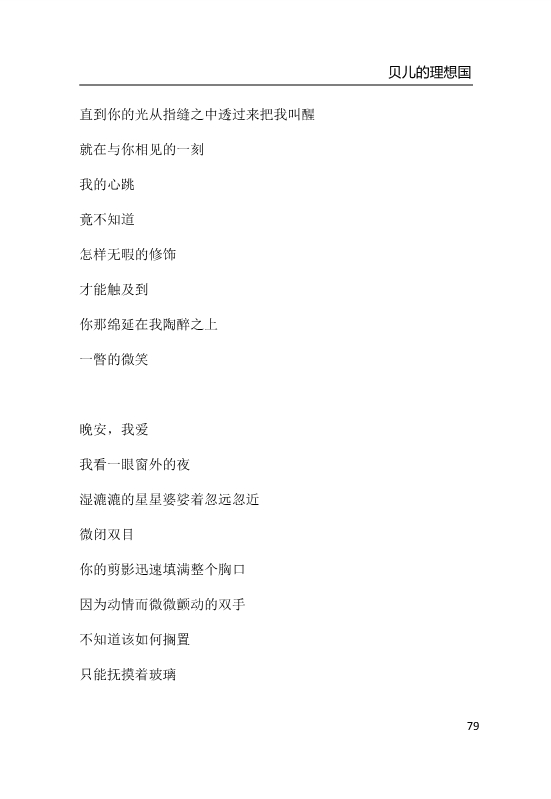 贝儿的理想国

直到你的光从指缝之中透过来把我叫醒

就在与你相见的一刻

我的心跳

竟不知道

怎样无暇的修饰

才能触及到

你那绵延在我陶醉之上

一瞥的微笑

晚安，我爱

我看一眼窗外的夜

湿漉漉的星星婆娑着忽远忽近

微闭双目

你的剪影迅速填满整个胸口

因为动情而微微颤动的双手

不知道该如何搁置

只能抚摸着玻璃

79